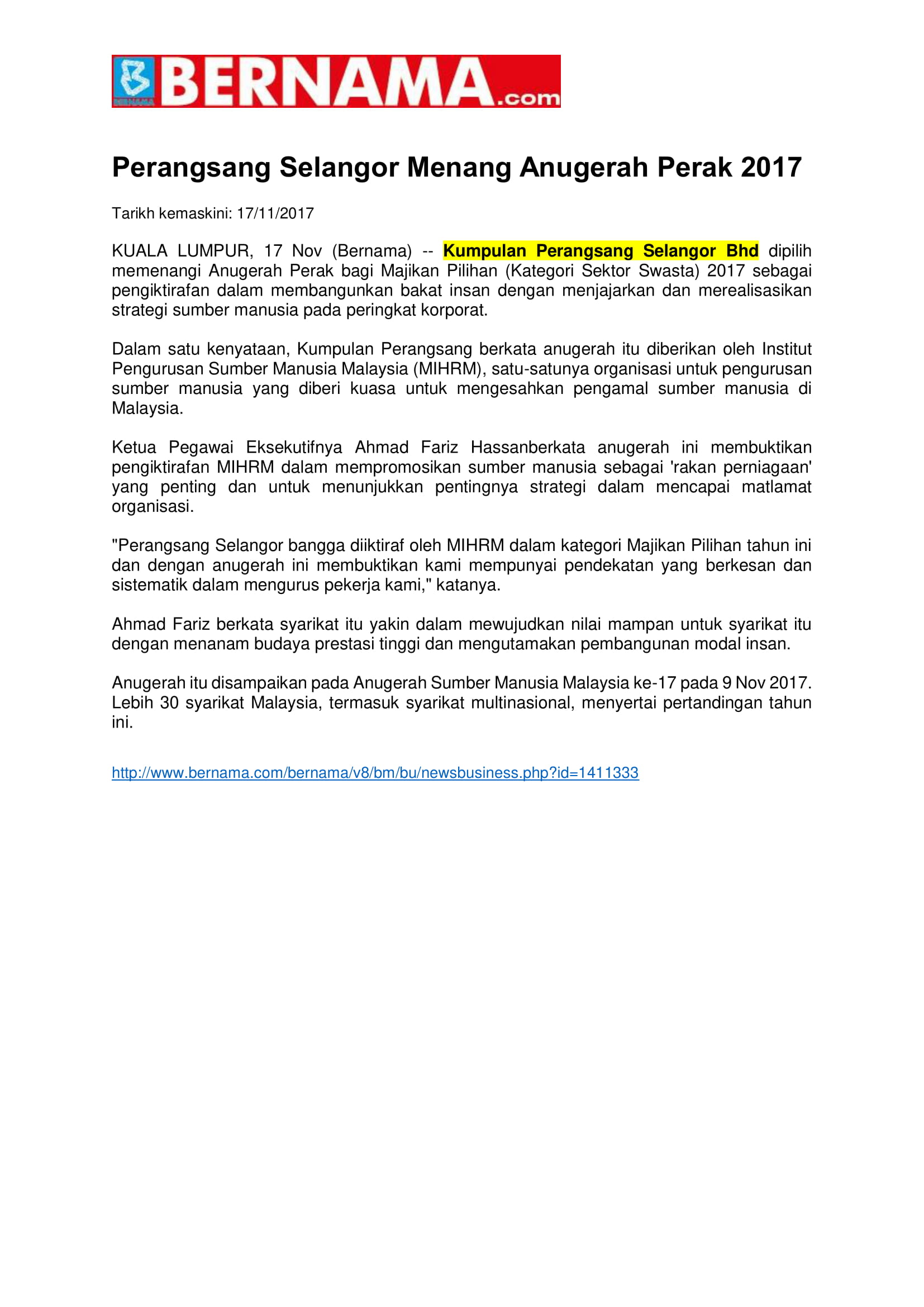 BERNAMA BERNAMA.com

Perangsang Selangor Menang Anugerah Perak 2017

Tarikh kemaskini: 17/11/2017

KUALA LUMPUR, 17 Nov (Bernama) -- Kumpulan Perangsang Selangor Bhd dipilih memenangi Anugerah Perak bagi Majikan Pilihan (Kategori Sektor Swasta) 2017 sebagai pengiktirafan dalam membangunkan bakat insan dengan menjajarkan dan merealisasikan strategi sumber manusia pada peringkat korporat.

Dalam satu kenyataan, Kumpulan Perangsang berkata anugerah itu diberikan oleh Institut Pengurusan Sumber Manusia Malaysia (MIHRM), satu-satunya organisasi untuk pengurusan sumber manusia yang diberi kuasa untuk mengesahkan pengamal sumber manusia di Malaysia.

Ketua Pegawai Eksekutifnya Ahmad Fariz Hassanberkata anugerah ini membuktikan pengiktirafan MIHRM dalam mempromosikan sumber manusia sebagai 'rakan perniagaan' yang penting dan untuk menunjukkan pentingnya strategi dalam mencapai matlamat organisasi.

"Perangsang Selangor bangga diiktiraf oleh MIHRM dalam kategori Majikan Pilihan tahun ini dan dengan anugerah ini membuktikan kami mempunyai pendekatan yang berkesan dan sistematik dalam mengurus pekerja kami," katanya.

Ahmad Fariz berkata syarikat itu yakin dalam mewujudkan nilai mampan untuk syarikat itu dengan menanam budaya prestasi tinggi dan mengutamakan pembangunan modal insan.

Anugerah itu disampaikan pada Anugerah Sumber Manusia Malaysia ke-17 pada 9 Nov 2017. Lebih 30 syarikat Malaysia, termasuk syarikat multinasional, menyertai pertandingan tahun ini.

http://www.bernama.com/bernama/v8/bm/bu/newsbusiness.php?id=1411333